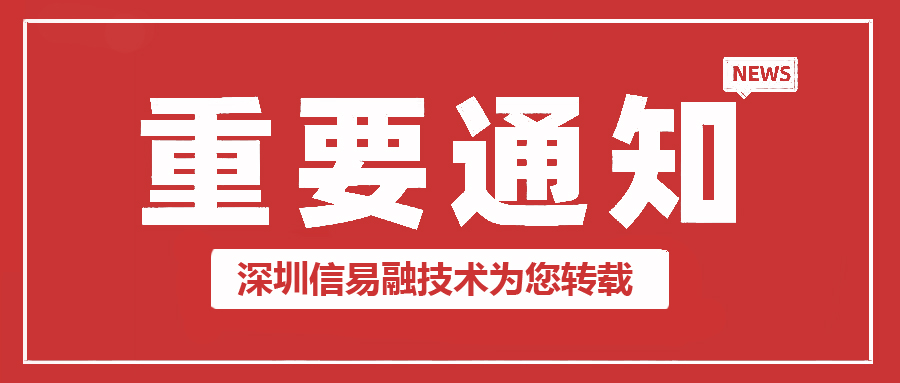 NEWS

重要通知

深圳信易融技术为您转载